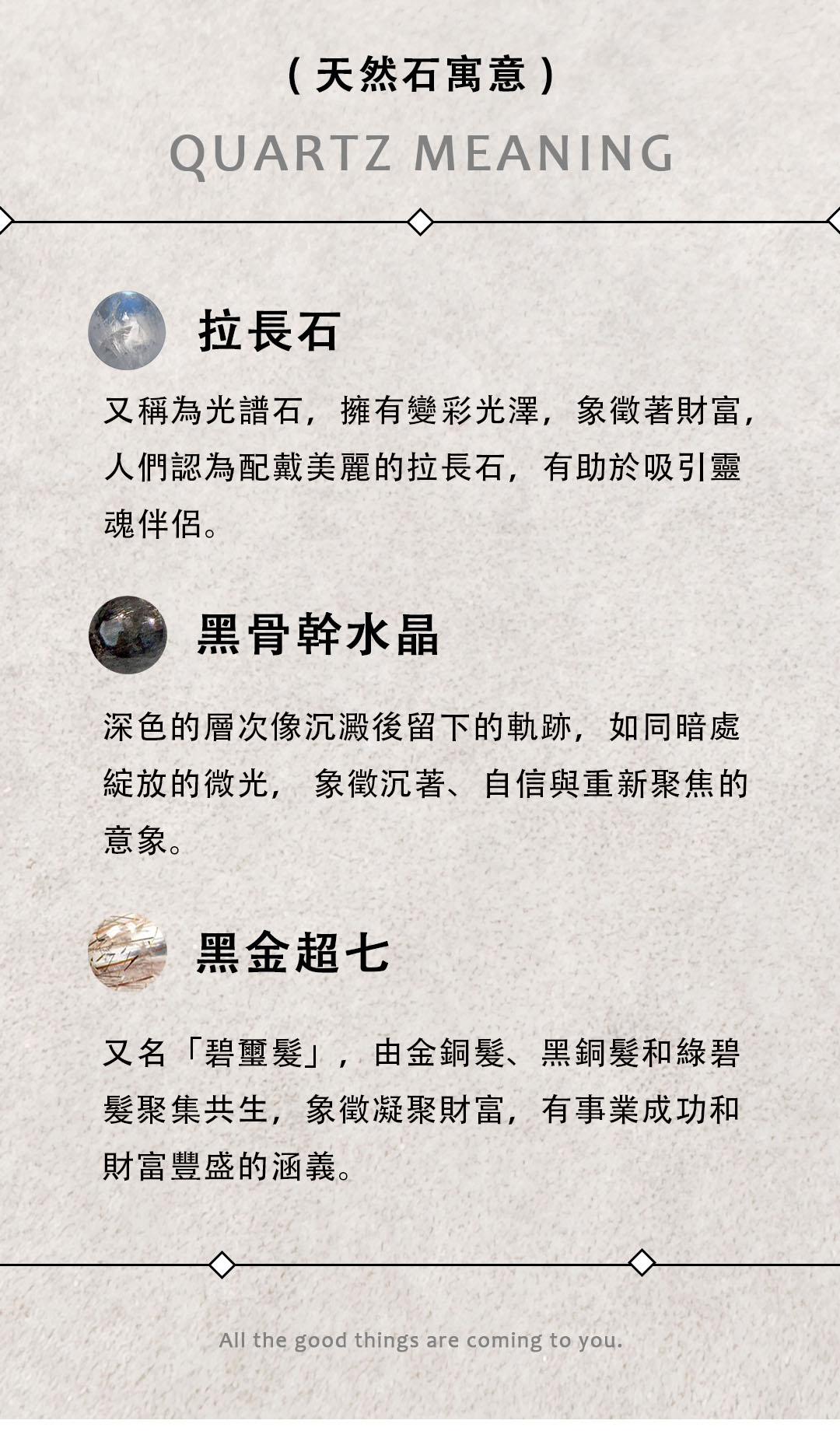 ( 天然石寓意 )

QUARTZ MEANING

拉長石

又稱為光譜石，擁有變彩光澤，象徵著財富，人們認為配戴美麗的拉長石，有助於吸引靈魂伴侶。

黑骨幹水晶

深色的層次像沉澱後留下的軌跡，如同暗處綻放的微光，象徵沉著、自信與重新聚焦的意象。

黑金超七

又名「碧璽髮」，由金銅髮、黑銅髮和綠碧髮聚集共生，象徵凝聚財富，有事業成功和財富豐盛的涵義。

All the good things are coming to you.